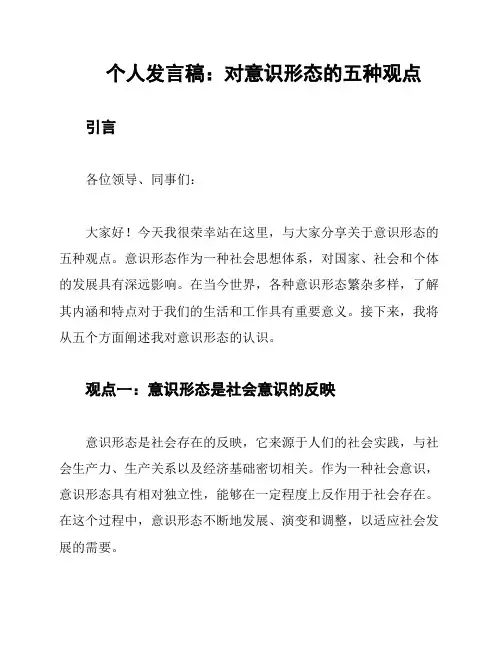 个人发言稿：对意识形态的五种观点

引言

各位领导、同事们：

大家好！今天我很荣幸站在这里，与大家分享关于意识形态的五种观点。意识形态作为一种社会思想体系，对国家、社会和个体的发展具有深远影响。在当今世界，各种意识形态繁杂多样，了解其内涵和特点对于我们的生活和工作具有重要意义。接下来，我将从五个方面阐述我对意识形态的认识。

观点一：意识形态是社会意识的反映

意识形态是社会存在的反映，它来源于人们的社会实践，与社会生产力、生产关系以及经济基础密切相关。作为一种社会意识，意识形态具有相对独立性，能够在一定程度上反作用于社会存在。在这个过程中，意识形态不断地发展、演变和调整，以适应社会发展的需要。